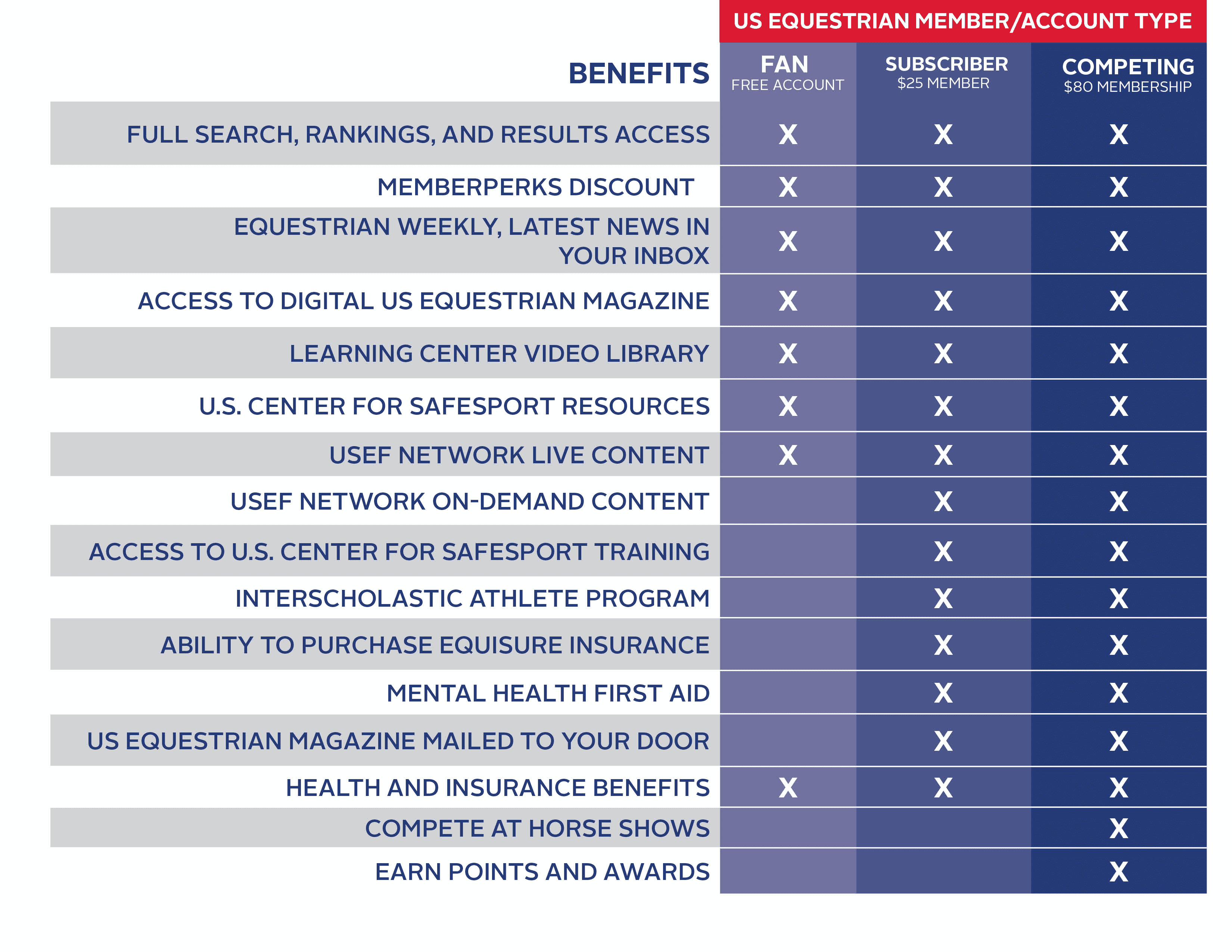 US EQUESTRIAN MEMBER/ACCOUNT TYPE

| BENEFITS | FAN FREE ACCOUNT | SUBSCRIBER $25 MEMBER | COMPETING $80 MEMBERSHIP |
|---|---|---|---|
| FULL SEARCH, RANKINGS, AND RESULTS ACCESS | X | X | X |
| MEMBERPERKS DISCOUNT | X | X | X |
| EQUESTRIAN WEEKLY, LATEST NEWS IN YOUR INBOX | X | X | X |
| ACCESS TO DIGITAL US EQUESTRIAN MAGAZINE | X | X | X |
| LEARNING CENTER VIDEO LIBRARY | X | X | X |
| U.S. CENTER FOR SAFESPORT RESOURCES | X | X | X |
| USEF NETWORK LIVE CONTENT | X | X | X |
| USEF NETWORK ON-DEMAND CONTENT | | X | X |
| ACCESS TO U.S. CENTER FOR SAFESPORT TRAINING | | X | X |
| INTERSCHOLASTIC ATHLETE PROGRAM | | X | X |
| ABILITY TO PURCHASE EQUISURE INSURANCE | | X | X |
| MENTAL HEALTH FIRST AID | | X | X |
| US EQUESTRIAN MAGAZINE MAILED TO YOUR DOOR | | X | X |
| HEALTH AND INSURANCE BENEFITS | X | X | X |
| COMPETE AT HORSE SHOWS | | | X |
| EARN POINTS AND AWARDS | | | X |